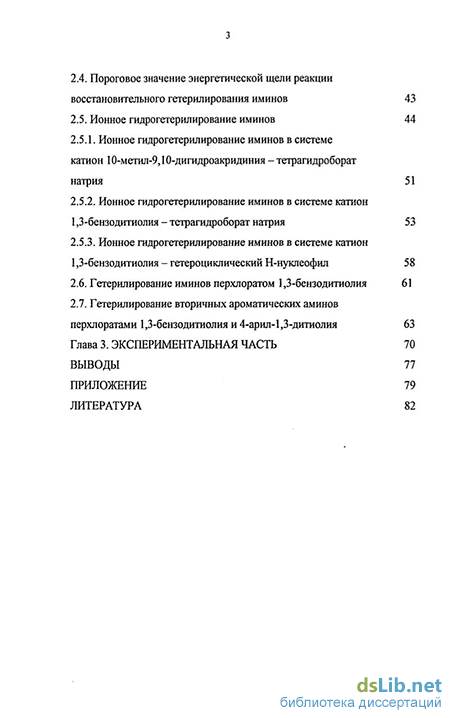 3

2.4. Пороговое значение энергетической щели реакции восстановительного гетерилирования иминов 43

2.5. Ионное гидрогетерилирование иминов 44

2.5.1. Ионное гидрогетерилирование иминов в системе катион 10-метил-9,10-дигидроакридиния – тетрагидроборат натрия 51

2.5.2. Ионное гидрогетерилирование иминов в системе катион 1,3-бензодитиолия – тетрагидроборат натрия 53

2.5.3. Ионное гидрогетерилирование иминов в системе катион 1,3-бензодитиолия – гетероциклический Н-нуклеофил 58

2.6. Гетерилирование иминов перхлоратом 1,3-бензодитиолия 61

2.7. Гетерилирование вторичных ароматических аминов перхлоратами 1,3-бензодитиолия и 4-арил-1,3-дитиолия 63

Глава 3. ЭКСПЕРИМЕНТАЛЬНАЯ ЧАСТЬ 70

ВЫВОДЫ 77

ПРИЛОЖЕНИЕ 79

ЛИТЕРАТУРА 82

dsLib.net
библиотека диссертаций